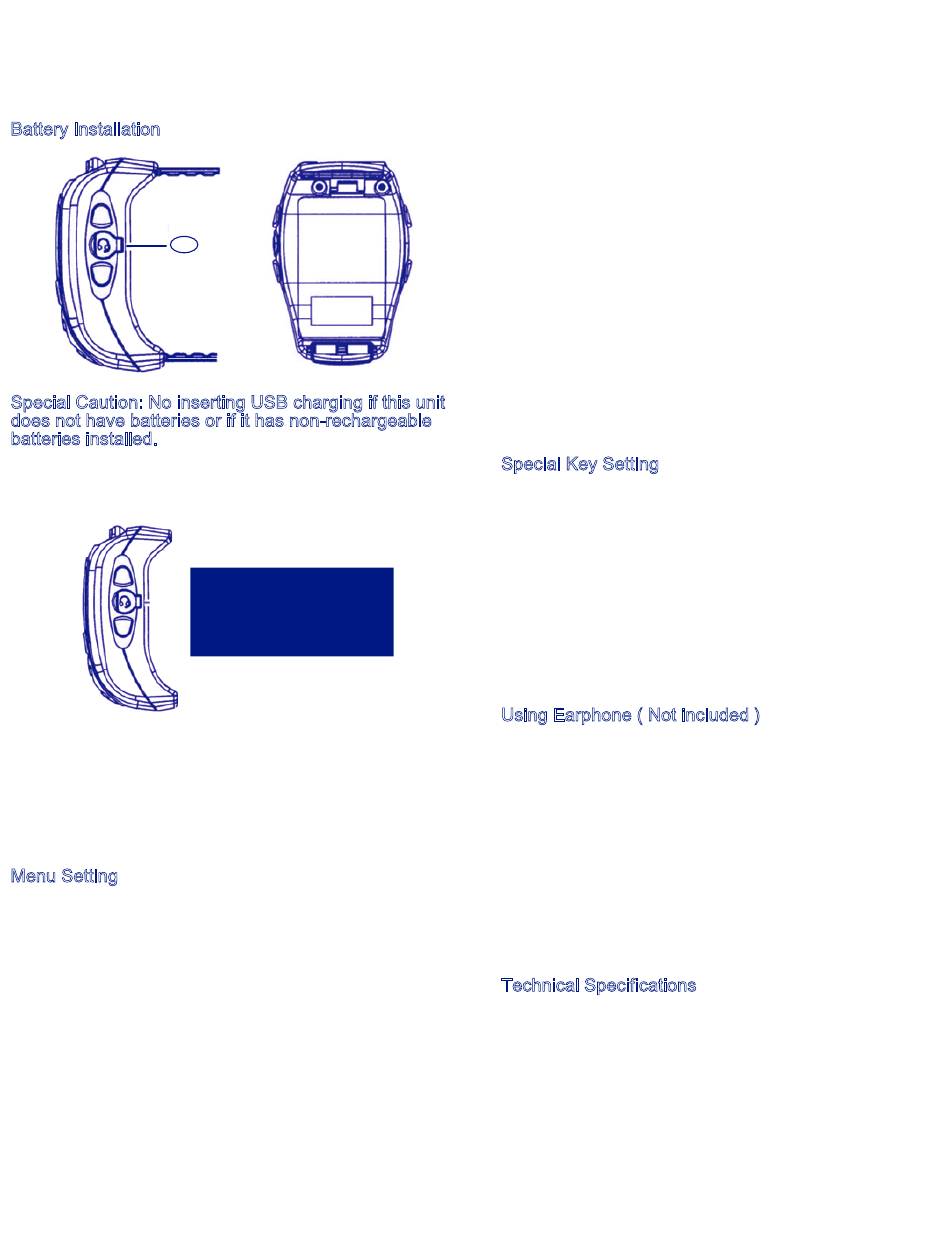 Battery Installation

Special Caution: No inserting USB charging if this unit does not have batteries or if it has non-rechargeable batteries installed.

Menu Setting

Special Key Setting

Using Earphone ( Not included )

Technical Specifications